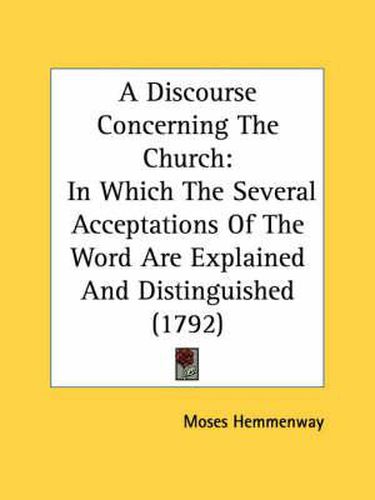 A Discourse Concerning The Church: In Which The Several Acceptations Of The Word Are Explained And Distinguished (1792)

Moses Hemmenway